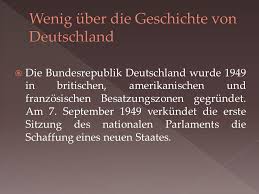 Wenig über die Geschichte von Deutschland

Die Bundesrepublik Deutschland wurde 1949 in britischen, amerikanischen und französischen Besatzungszonen gegründet. Am 7. September 1949 verkündet die erste Sitzung des nationalen Parlaments die Schaffung eines neuen Staates.